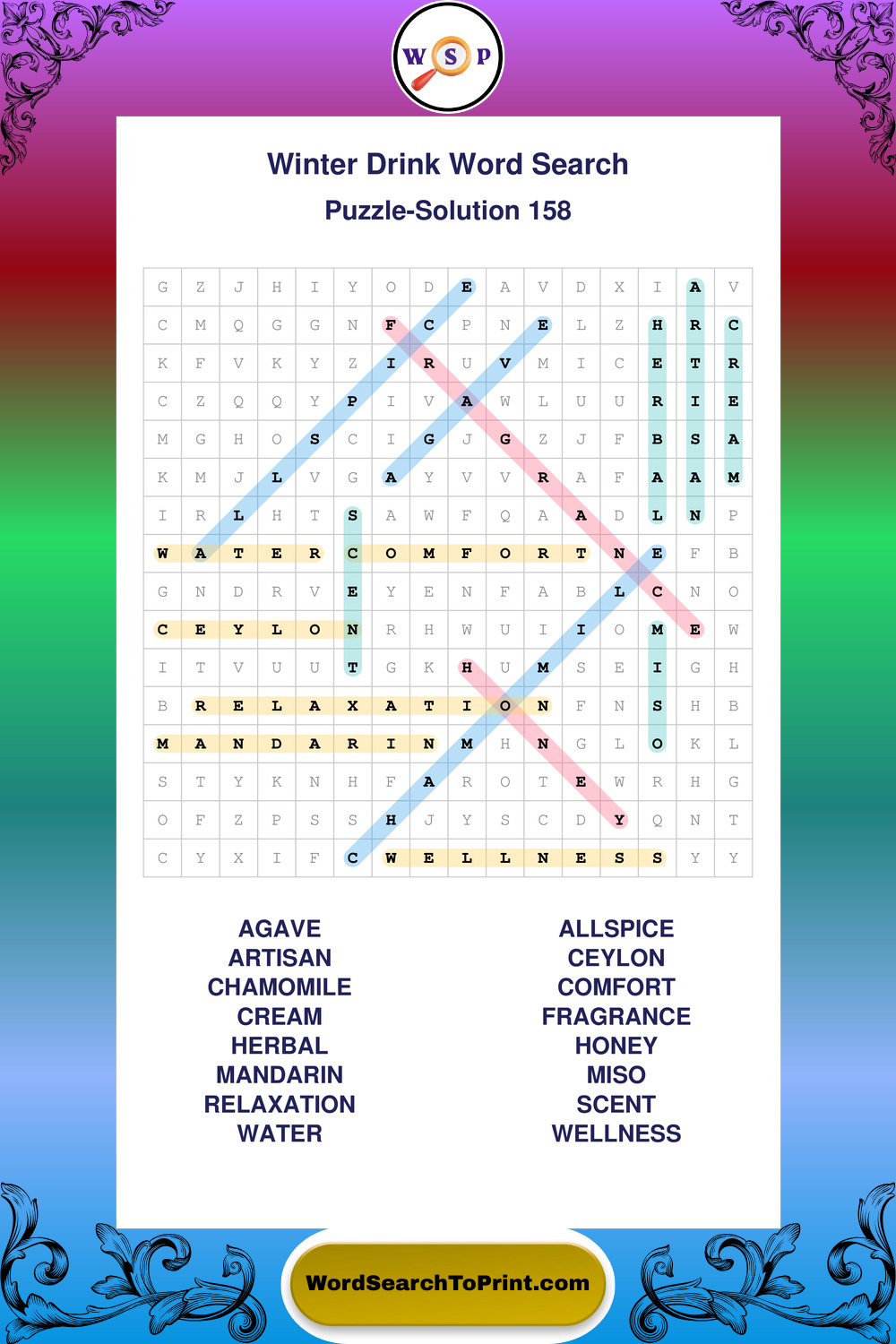 W S P

Winter Drink Word Search

Puzzle-Solution 158

| G | Z | J | H | I | Y | O | D | E | A | V | D | X | I | A | V |
|---|---|---|---|---|---|---|---|---|---|---|---|---|---|---|---|
| C | M | Q | G | G | N | F | C | P | N | E | L | Z | H | R | C |
| K | F | V | K | Y | Z | I | R | U | V | M | I | C | E | T | R |
| C | Z | Q | Q | Y | P | I | V | A | W | L | U | U | R | I | E |
| M | G | H | O | S | C | I | G | J | G | Z | J | F | B | S | A |
| K | M | J | L | V | G | A | Y | V | V | R | A | F | A | A | M |
| I | R | L | H | T | S | A | W | F | Q | A | A | D | L | N | P |
| W | A | T | E | R | C | O | M | F | O | R | T | N | E | F | B |
| G | N | D | R | V | E | Y | E | N | F | A | B | L | C | N | O |
| C | E | Y | L | O | N | R | H | W | U | I | I | O | M | E | W |
| I | T | V | U | U | T | G | K | H | U | M | S | E | I | G | H |
| B | R | E | L | A | X | A | T | I | O | N | F | N | S | H | B |
| M | A | N | D | A | R | I | N | M | H | N | G | L | O | K | L |
| S | T | Y | K | N | H | F | A | R | O | T | E | W | R | H | G |
| O | F | Z | P | S | S | H | J | Y | S | C | D | Y | Q | N | T |
| C | Y | X | I | F | C | W | E | L | L | N | E | S | S | Y | Y |

AGAVE
ARTISAN
CHAMOMILE
CREAM
HERBAL
MANDARIN
RELAXATION
WATER

ALLSPICE
CEYLON
COMFORT
FRAGRANCE
HONEY
MISO
SCENT
WELLNESS

WordSearchToPrint.com